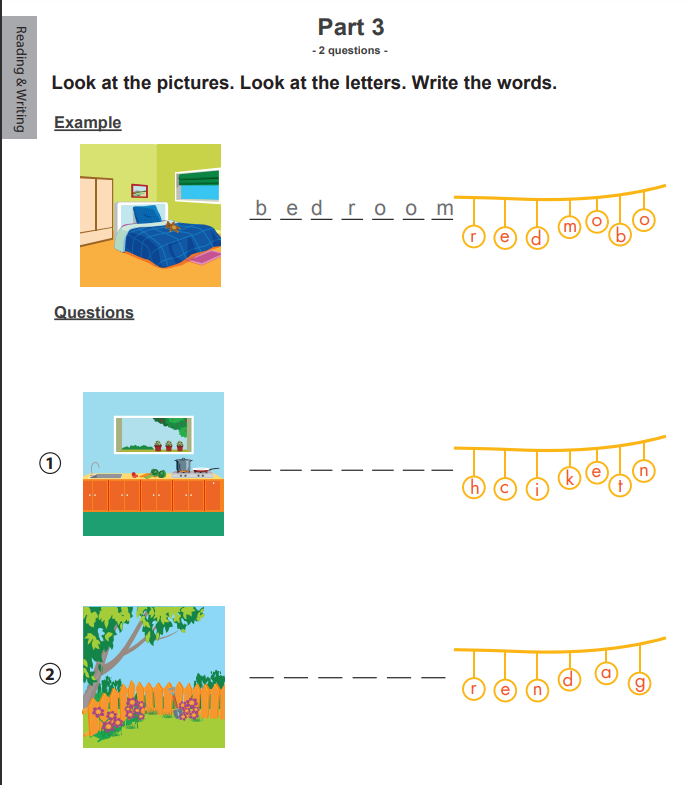 Reading & Writing

Part 3
- 2 questions -

Look at the pictures. Look at the letters. Write the words.

Example

b e d r o o m

r e d m o b o

Questions

① _ _ _ _ _ _ _

h c i k e t n

② _ _ _ _ _ _

r e n d a g